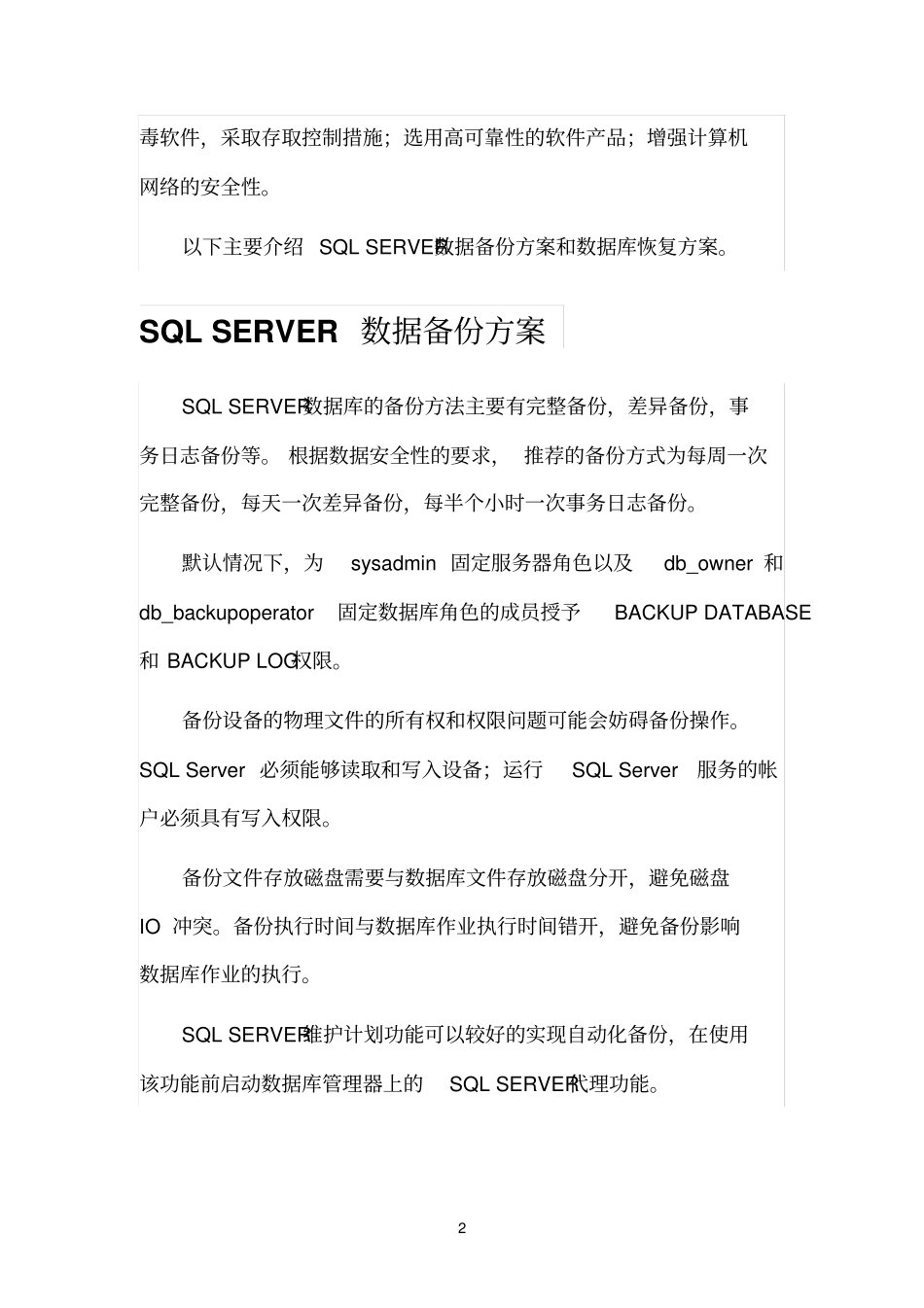 毒软件，采取存取控制措施；选用高可靠性的软件产品；增强计算机网络的安全性。

以下主要介绍 SQL SERVER数据备份方案和数据库恢复方案。

SQL SERVER 数据备份方案

SQL SERVER数据库的备份方法主要有完整备份，差异备份，事务日志备份等。根据数据安全性的要求，推荐的备份方式为每周一次完整备份，每天一次差异备份，每半个小时一次事务日志备份。

默认情况下，为 sysadmin 固定服务器角色以及 db_owner 和 db_backupoperator 固定数据库角色的成员授予 BACKUP DATABASE 和 BACKUP LOG权限。

备份设备的物理文件的所有权和权限问题可能会妨碍备份操作。SQL Server 必须能够读取和写入设备；运行 SQL Server 服务的帐户必须具有写入权限。

备份文件存放磁盘需要与数据库文件存放磁盘分开，避免磁盘 IO 冲突。备份执行时间与数据库作业执行时间错开，避免备份影响数据库作业的执行。

SQL SERVER维护计划功能可以较好的实现自动化备份，在使用该功能前启动数据库管理器上的 SQL SERVER代理功能。

2